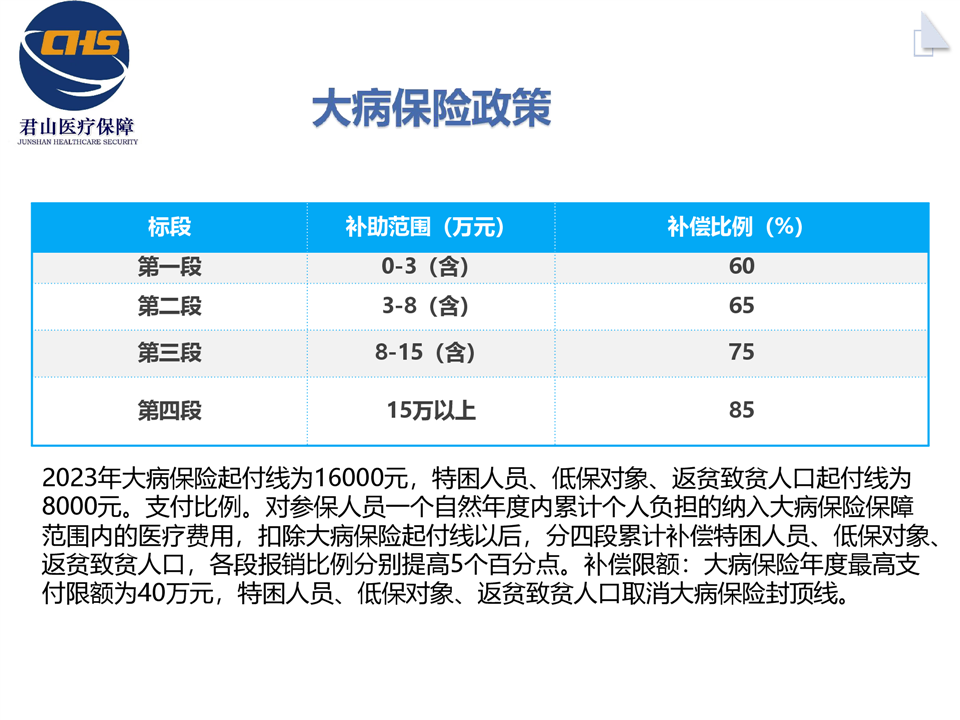 CHS
君山医疗保障
JUNSHAN HEALTHCARE SECURITY

大病保险政策

| 标段 | 补助范围（万元） | 补偿比例（%） |
|---|---|---|
| 第一段 | 0-3（含） | 60 |
| 第二段 | 3-8（含） | 65 |
| 第三段 | 8-15（含） | 75 |
| 第四段 | 15万以上 | 85 |

2023年大病保险起付线为16000元，特困人员、低保对象、返贫致贫人口起付线为8000元。支付比例。对参保人员一个自然年度内累计个人负担的纳入大病保险保障范围内的医疗费用，扣除大病保险起付线以后，分四段累计补偿特困人员、低保对象、返贫致贫人口，各段报销比例分别提高5个百分点。补偿限额：大病保险年度最高支付限额为40万元，特困人员、低保对象、返贫致贫人口取消大病保险封顶线。